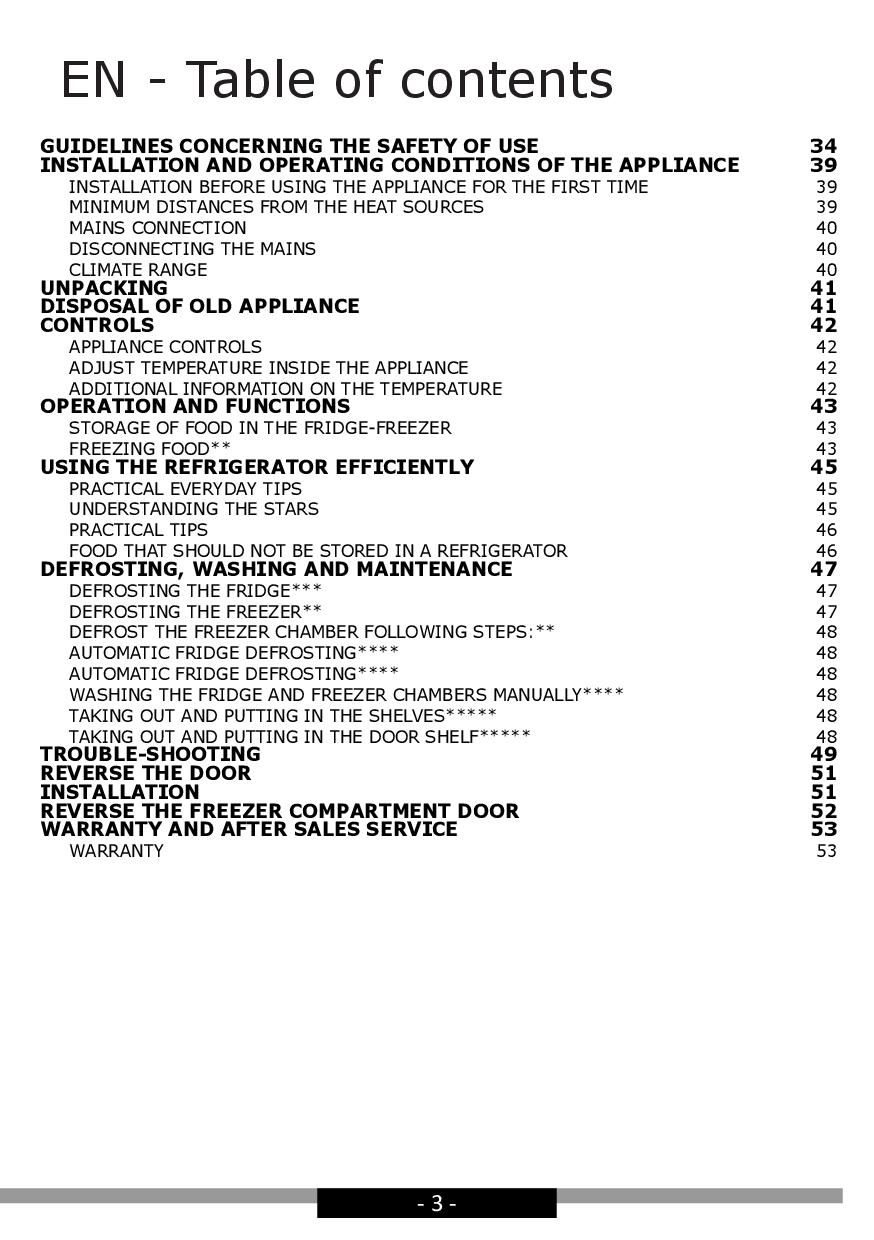 EN - Table of contents

GUIDELINES CONCERNING THE SAFETY OF USE 34
INSTALLATION AND OPERATING CONDITIONS OF THE APPLIANCE 39
INSTALLATION BEFORE USING THE APPLIANCE FOR THE FIRST TIME 39
MINIMUM DISTANCES FROM THE HEAT SOURCES 39
MAINS CONNECTION 40
DISCONNECTING THE MAINS 40
CLIMATE RANGE 40
UNPACKING 41
DISPOSAL OF OLD APPLIANCE 41
CONTROLS 42
APPLIANCE CONTROLS 42
ADJUST TEMPERATURE INSIDE THE APPLIANCE 42
ADDITIONAL INFORMATION ON THE TEMPERATURE 42
OPERATION AND FUNCTIONS 43
STORAGE OF FOOD IN THE FRIDGE-FREEZER 43
FREEZING FOOD** 43
USING THE REFRIGERATOR EFFICIENTLY 45
PRACTICAL EVERYDAY TIPS 45
UNDERSTANDING THE STARS 45
PRACTICAL TIPS 46
FOOD THAT SHOULD NOT BE STORED IN A REFRIGERATOR 46
DEFROSTING, WASHING AND MAINTENANCE 47
DEFROSTING THE FRIDGE*** 47
DEFROSTING THE FREEZER** 47
DEFROST THE FREEZER CHAMBER FOLLOWING STEPS:** 48
AUTOMATIC FRIDGE DEFROSTING**** 48
AUTOMATIC FRIDGE DEFROSTING**** 48
WASHING THE FRIDGE AND FREEZER CHAMBERS MANUALLY**** 48
TAKING OUT AND PUTTING IN THE SHELVES***** 48
TAKING OUT AND PUTTING IN THE DOOR SHELF***** 48
TROUBLE-SHOOTING 49
REVERSE THE DOOR 51
INSTALLATION 51
REVERSE THE FREEZER COMPARTMENT DOOR 52
WARRANTY AND AFTER SALES SERVICE 53
WARRANTY 53

- 3 -